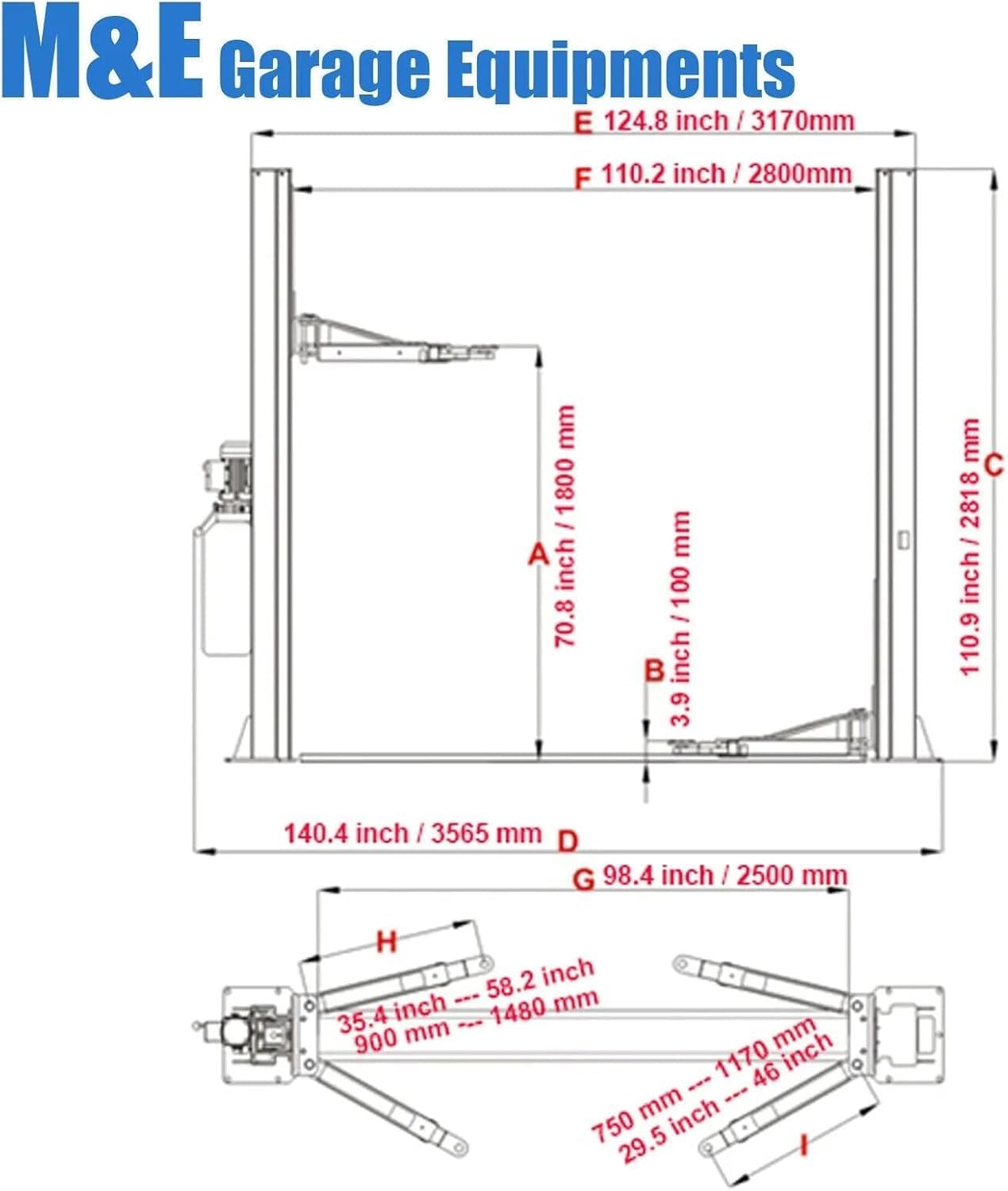 M&E Garage Equipments

E 124.8 inch / 3170mm

F 110.2 inch / 2800mm

A 70.8 inch / 1800 mm

B 3.9 inch / 100 mm

C 110.9 inch / 2818 mm

140.4 inch / 3565 mm D

G 98.4 inch / 2500 mm

H

35.4 inch --- 58.2 inch
900 mm --- 1480 mm

750 mm --- 1170 mm
29.5 inch --- 46 inch

I